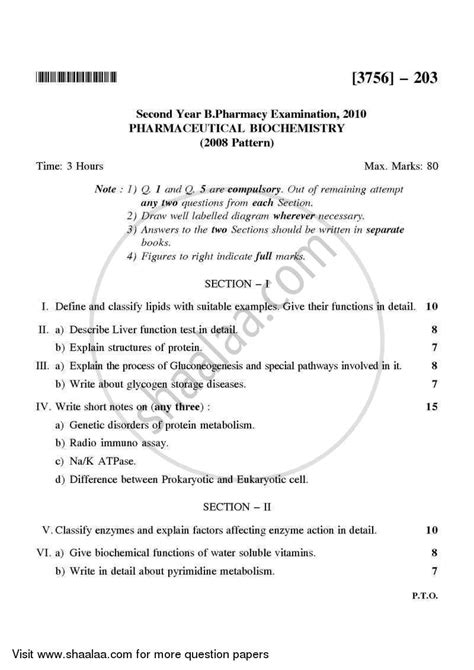 [3756] – 203

Second Year B.Pharmacy Examination, 2010
PHARMACEUTICAL BIOCHEMISTRY
(2008 Pattern)

Time: 3 Hours Max. Marks: 80

Note : 1) Q. 1 and Q. 5 are compulsory. Out of remaining attempt any two questions from each Section.
2) Draw well labelled diagram wherever necessary.
3) Answers to the two Sections should be written in separate books.
4) Figures to right indicate full marks.

SECTION – I

I. Define and classify lipids with suitable examples. Give their functions in detail. 10

II. a) Describe Liver function test in detail. 8
b) Explain structures of protein. 7

III. a) Explain the process of Gluconeogenesis and special pathways involved in it. 8
b) Write about glycogen storage diseases. 7

IV. Write short notes on (any three) : 15
a) Genetic disorders of protein metabolism.
b) Radio immuno assay.
c) Na/K ATPase.
d) Difference between Prokaryotic and Eukaryotic cell.

SECTION – II

V. Classify enzymes and explain factors affecting enzyme action in detail. 10

VI. a) Give biochemical functions of water soluble vitamins. 8
b) Write in detail about pyrimidine metabolism. 7

P.T.O.

shaalaa.com

Visit www.shaalaa.com for more question papers